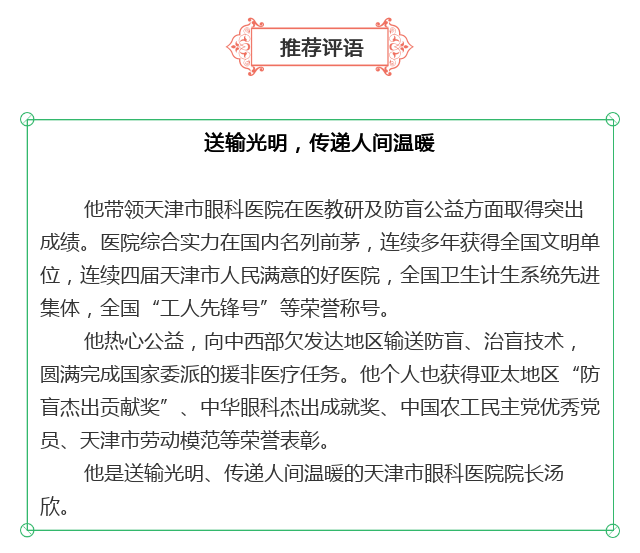 推荐评语

送输光明，传递人间温暖

他带领天津市眼科医院在医教研及防盲公益方面取得突出成绩。医院综合实力在国内名列前茅，连续多年获得全国文明单位，连续四届天津市人民满意的好医院，全国卫生计生系统先进集体，全国“工人先锋号”等荣誉称号。

他热心公益，向中西部欠发达地区输送防盲、治盲技术，圆满完成国家委派的援非医疗任务。他个人也获得亚太地区“防盲杰出贡献奖”、中华眼科杰出成就奖、中国农工民主党优秀党员、天津市劳动模范等荣誉表彰。

他是送输光明、传递人间温暖的天津市眼科医院院长汤欣。